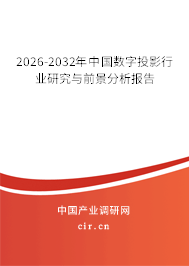 2026-2032年中国数字投影行业研究与前景分析报告

中国产业调研网

cir.cn